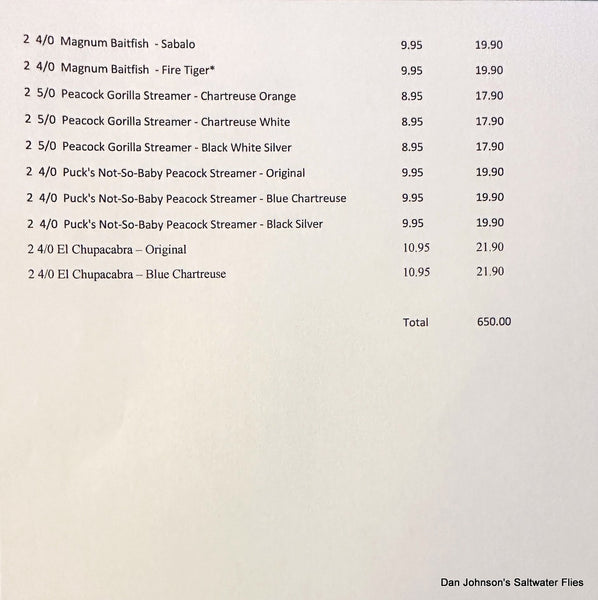 | | | |
|---|---|---|
| 2 4/0 Magnum Baitfish - Sabalo | 9.95 | 19.90 |
| 2 4/0 Magnum Baitfish - Fire Tiger* | 9.95 | 19.90 |
| 2 5/0 Peacock Gorilla Streamer - Chartreuse Orange | 8.95 | 17.90 |
| 2 5/0 Peacock Gorilla Streamer - Chartreuse White | 8.95 | 17.90 |
| 2 5/0 Peacock Gorilla Streamer - Black White Silver | 8.95 | 17.90 |
| 2 4/0 Puck's Not-So-Baby Peacock Streamer - Original | 9.95 | 19.90 |
| 2 4/0 Puck's Not-So-Baby Peacock Streamer - Blue Chartreuse | 9.95 | 19.90 |
| 2 4/0 Puck's Not-So-Baby Peacock Streamer - Black Silver | 9.95 | 19.90 |
| 2 4/0 El Chupacabra – Original | 10.95 | 21.90 |
| 2 4/0 El Chupacabra – Blue Chartreuse | 10.95 | 21.90 |
| | Total | 650.00 |

Dan Johnson's Saltwater Flies